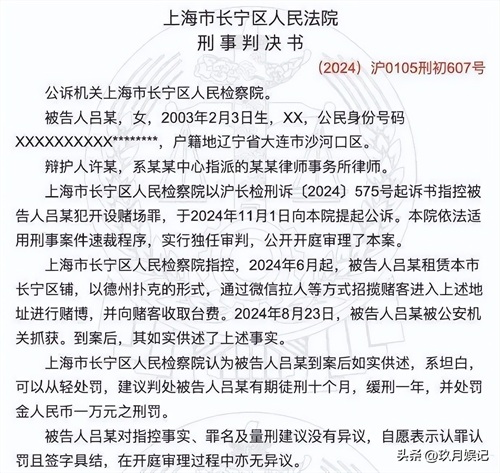 上海市长宁区人民法院
刑事判决书

（2024）沪0105刑初607号

公诉机关上海市长宁区人民检察院。

被告人吕某，女，2003年2月3日生，XX，公民身份号码XXXXXXXXXX********，户籍地辽宁省大连市沙河口区。

辩护人许某，系某某中心指派的某某律师事务所律师。

上海市长宁区人民检察院以沪长检刑诉〔2024〕575号起诉书指控被告人吕某犯开设赌场罪，于2024年11月1日向本院提起公诉。本院依法适用刑事案件速裁程序，实行独任审判，公开开庭审理了本案。

上海市长宁区人民检察院指控，2024年6月起，被告人吕某租赁本市长宁区铺，以德州扑克的形式，通过微信拉人等方式招揽赌客进入上述地址进行赌博，并向赌客收取台费。2024年8月23日，被告人吕某被公安机关抓获。到案后，其如实供述了上述事实。

上海市长宁区人民检察院认为被告人吕某到案后如实供述，系坦白，可以从轻处罚，建议判处被告人吕某有期徒刑十个月，缓刑一年，并处罚金人民币一万元之刑罚。

被告人吕某对指控事实、罪名及量刑建议没有异议，自愿表示认罪认罚且签字具结，在开庭审理过程中亦无异议。

头条 @玖月娱记